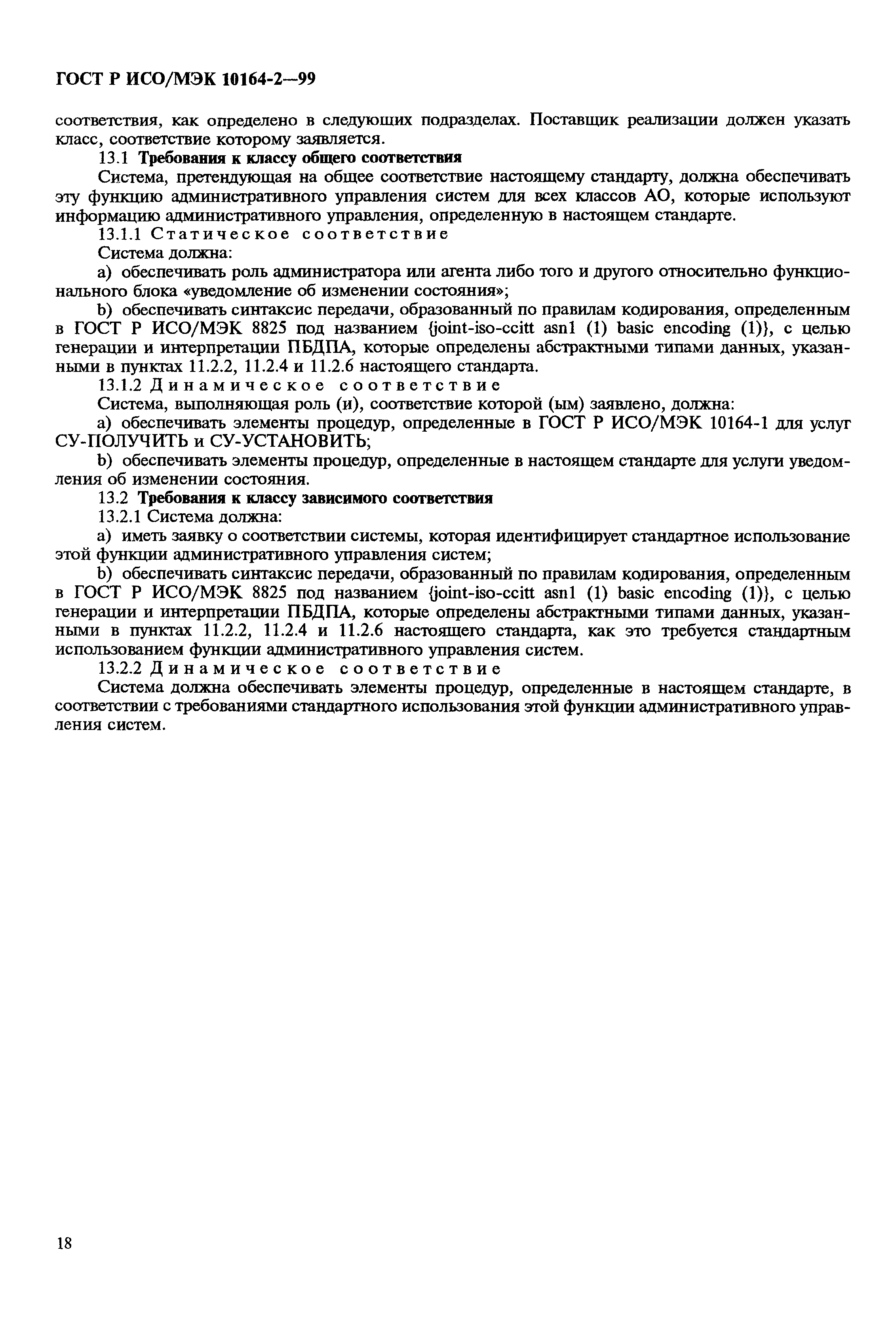 ГОСТ Р ИСО/МЭК 10164-2—99

соответствия, как определено в следующих подразделах. Поставщик реализации должен указать класс, соответствие которому заявляется.

13.1 Требования к классу общего соответствия

Система, претендующая на общее соответствие настоящему стандарту, должна обеспечивать эту функцию административного управления систем для всех классов АО, которые используют информацию административного управления, определенную в настоящем стандарте.

13.1.1 Статическое соответствие

Система должна:

a) обеспечивать роль администратора или агента либо того и другого относительно функционального блока «уведомление об изменении состояния»;

b) обеспечивать синтаксис передачи, образованный по правилам кодирования, определенным в ГОСТ Р ИСО/МЭК 8825 под названием {joint-iso-ccitt asn1 (1) basic encoding (1)}, с целью генерации и интерпретации ПБДПА, которые определены абстрактными типами данных, указанными в пунктах 11.2.2, 11.2.4 и 11.2.6 настоящего стандарта.

13.1.2 Динамическое соответствие

Система, выполняющая роль (и), соответствие которой (ым) заявлено, должна:

a) обеспечивать элементы процедур, определенные в ГОСТ Р ИСО/МЭК 10164-1 для услуг СУ-ПОЛУЧИТЬ и СУ-УСТАНОВИТЬ;

b) обеспечивать элементы процедур, определенные в настоящем стандарте для услуги уведомления об изменении состояния.

13.2 Требования к классу зависимого соответствия

13.2.1 Система должна:

a) иметь заявку о соответствии системы, которая идентифицирует стандартное использование этой функции административного управления систем;

b) обеспечивать синтаксис передачи, образованный по правилам кодирования, определенным в ГОСТ Р ИСО/МЭК 8825 под названием {joint-iso-ccitt asn1 (1) basic encoding (1)}, с целью генерации и интерпретации ПБДПА, которые определены абстрактными типами данных, указанными в пунктах 11.2.2, 11.2.4 и 11.2.6 настоящего стандарта, как это требуется стандартным использованием функции административного управления систем.

13.2.2 Динамическое соответствие

Система должна обеспечивать элементы процедур, определенные в настоящем стандарте, в соответствии с требованиями стандартного использования этой функции административного управления систем.

18